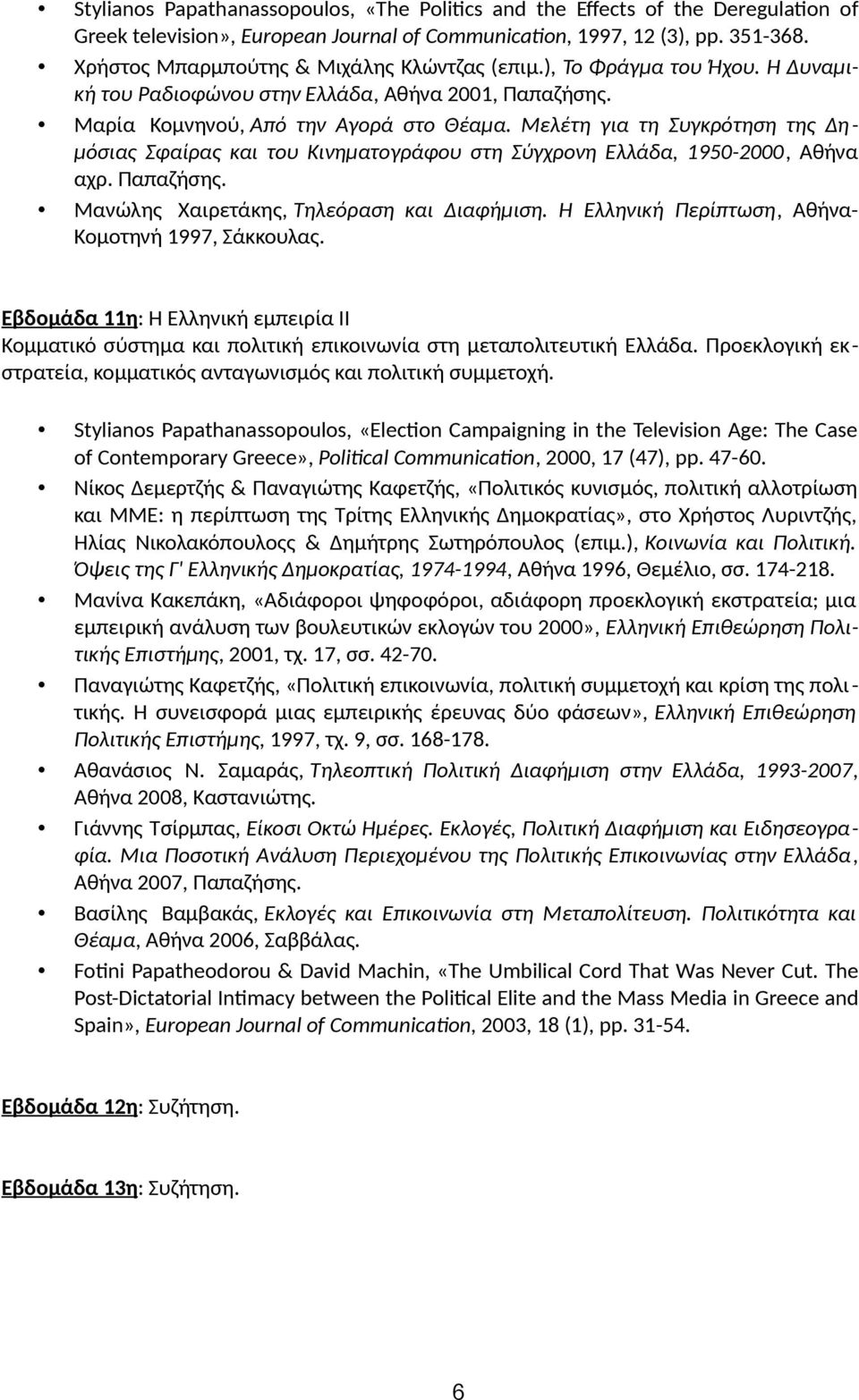 • Stylianos Papathanassopoulos, «The Politics and the Effects of the Deregulation of Greek television», European Journal of Communication, 1997, 12 (3), pp. 351-368.
• Χρήστος Μπαρμπούτης & Μιχάλης Κλώντζας (επιμ.), Το Φράγμα του Ήχου. Η Δυναμική του Ραδιοφώνου στην Ελλάδα, Αθήνα 2001, Παπαζήσης.
• Μαρία Κομνηνού, Από την Αγορά στο Θέαμα. Μελέτη για τη Συγκρότηση της Δημόσιας Σφαίρας και του Κινηματογράφου στη Σύγχρονη Ελλάδα, 1950-2000, Αθήνα αχρ. Παπαζήσης.
• Μανώλης Χαιρετάκης, Τηλεόραση και Διαφήμιση. Η Ελληνική Περίπτωση, Αθήνα-Κομοτηνή 1997, Σάκκουλας.

Εβδομάδα 11η: Η Ελληνική εμπειρία ΙΙ
Κομματικό σύστημα και πολιτική επικοινωνία στη μεταπολιτευτική Ελλάδα. Προεκλογική εκστρατεία, κομματικός ανταγωνισμός και πολιτική συμμετοχή.

• Stylianos Papathanassopoulos, «Election Campaigning in the Television Age: The Case of Contemporary Greece», Political Communication, 2000, 17 (47), pp. 47-60.
• Νίκος Δεμερτζής & Παναγιώτης Καφετζής, «Πολιτικός κυνισμός, πολιτική αλλοτρίωση και ΜΜΕ: η περίπτωση της Τρίτης Ελληνικής Δημοκρατίας», στο Χρήστος Λυριντζής, Ηλίας Νικολακόπουλοςς & Δημήτρης Σωτηρόπουλος (επιμ.), Κοινωνία και Πολιτική. Όψεις της Γ' Ελληνικής Δημοκρατίας, 1974-1994, Αθήνα 1996, Θεμέλιο, σσ. 174-218.
• Μανίνα Κακεπάκη, «Αδιάφοροι ψηφοφόροι, αδιάφορη προεκλογική εκστρατεία; μια εμπειρική ανάλυση των βουλευτικών εκλογών του 2000», Ελληνική Επιθεώρηση Πολιτικής Επιστήμης, 2001, τχ. 17, σσ. 42-70.
• Παναγιώτης Καφετζής, «Πολιτική επικοινωνία, πολιτική συμμετοχή και κρίση της πολιτικής. Η συνεισφορά μιας εμπειρικής έρευνας δύο φάσεων», Ελληνική Επιθεώρηση Πολιτικής Επιστήμης, 1997, τχ. 9, σσ. 168-178.
• Αθανάσιος Ν. Σαμαράς, Τηλεοπτική Πολιτική Διαφήμιση στην Ελλάδα, 1993-2007, Αθήνα 2008, Καστανιώτης.
• Γιάννης Τσίρμπας, Είκοσι Οκτώ Ημέρες. Εκλογές, Πολιτική Διαφήμιση και Ειδησεογραφία. Μια Ποσοτική Ανάλυση Περιεχομένου της Πολιτικής Επικοινωνίας στην Ελλάδα, Αθήνα 2007, Παπαζήσης.
• Βασίλης Βαμβακάς, Εκλογές και Επικοινωνία στη Μεταπολίτευση. Πολιτικότητα και Θέαμα, Αθήνα 2006, Σαββάλας.
• Fotini Papatheodorou & David Machin, «The Umbilical Cord That Was Never Cut. The Post-Dictatorial Intimacy between the Political Elite and the Mass Media in Greece and Spain», European Journal of Communication, 2003, 18 (1), pp. 31-54.

Εβδομάδα 12η: Συζήτηση.

Εβδομάδα 13η: Συζήτηση.

6